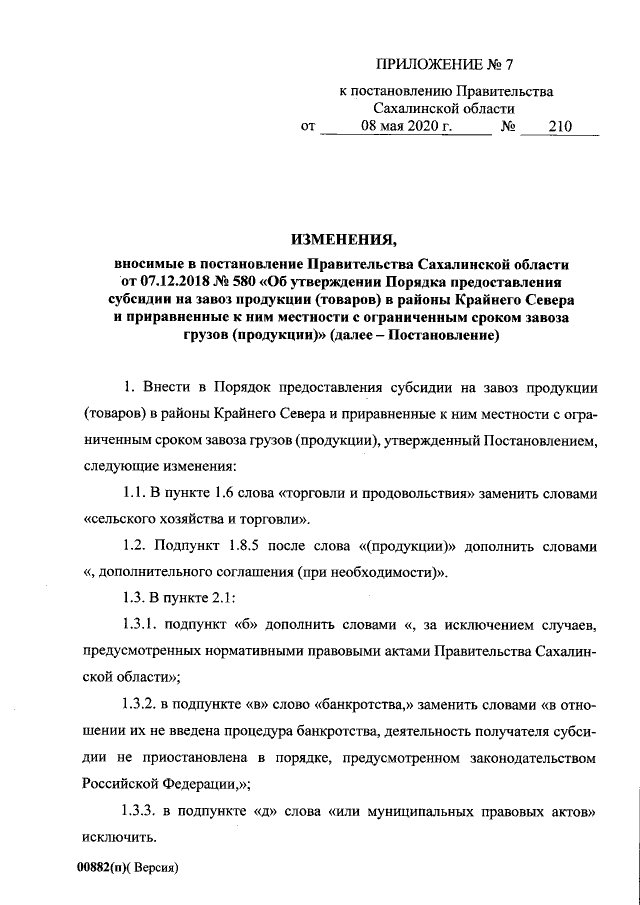 ПРИЛОЖЕНИЕ № 7

к постановлению Правительства Сахалинской области

от 08 мая 2020 г. № 210

ИЗМЕНЕНИЯ,

вносимые в постановление Правительства Сахалинской области от 07.12.2018 № 580 «Об утверждении Порядка предоставления субсидии на завоз продукции (товаров) в районы Крайнего Севера и приравненные к ним местности с ограниченным сроком завоза грузов (продукции)» (далее – Постановление)

1. Внести в Порядок предоставления субсидии на завоз продукции (товаров) в районы Крайнего Севера и приравненные к ним местности с ограниченным сроком завоза грузов (продукции), утвержденный Постановлением, следующие изменения:

1.1. В пункте 1.6 слова «торговли и продовольствия» заменить словами «сельского хозяйства и торговли».

1.2. Подпункт 1.8.5 после слова «(продукции)» дополнить словами «, дополнительного соглашения (при необходимости)».

1.3. В пункте 2.1:

1.3.1. подпункт «б» дополнить словами «, за исключением случаев, предусмотренных нормативными правовыми актами Правительства Сахалинской области»;

1.3.2. в подпункте «в» слово «банкротства,» заменить словами «в отношении их не введена процедура банкротства, деятельность получателя субсидии не приостановлена в порядке, предусмотренном законодательством Российской Федерации,»;

1.3.3. в подпункте «д» слова «или муниципальных правовых актов» исключить.

00882(п)( Версия)